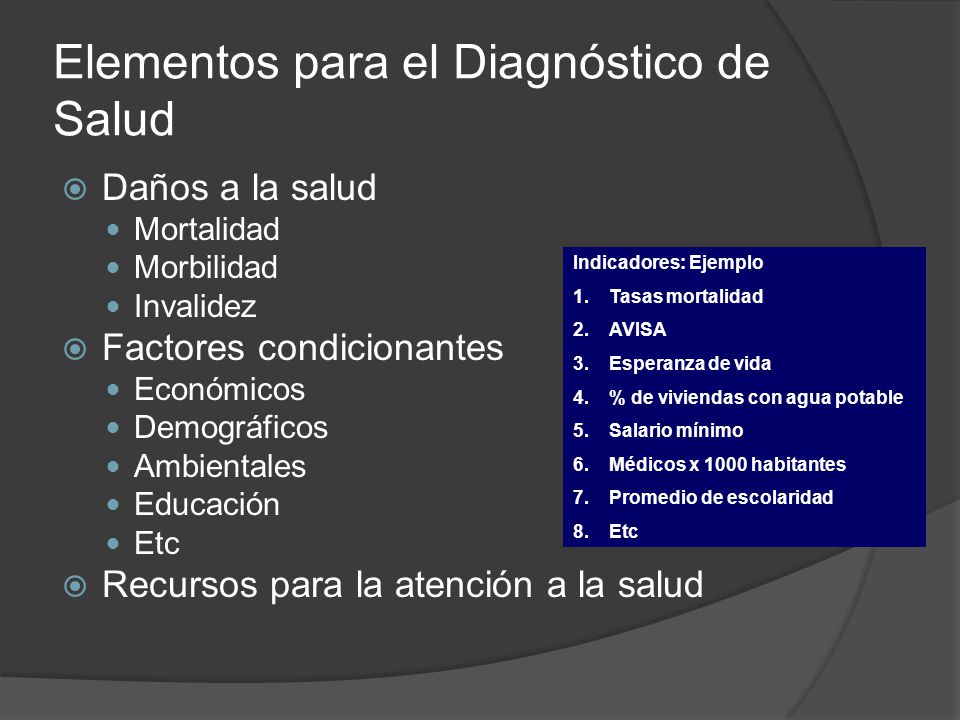 Elementos para el Diagnóstico de Salud

Daños a la salud
Mortalidad
Morbilidad
Invalidez
Factores condicionantes
Económicos
Demográficos
Ambientales
Educación
Etc
Recursos para la atención a la salud

Indicadores: Ejemplo
1. Tasas mortalidad
2. AVISA
3. Esperanza de vida
4. % de viviendas con agua potable
5. Salario mínimo
6. Médicos x 1000 habitantes
7. Promedio de escolaridad
8. Etc